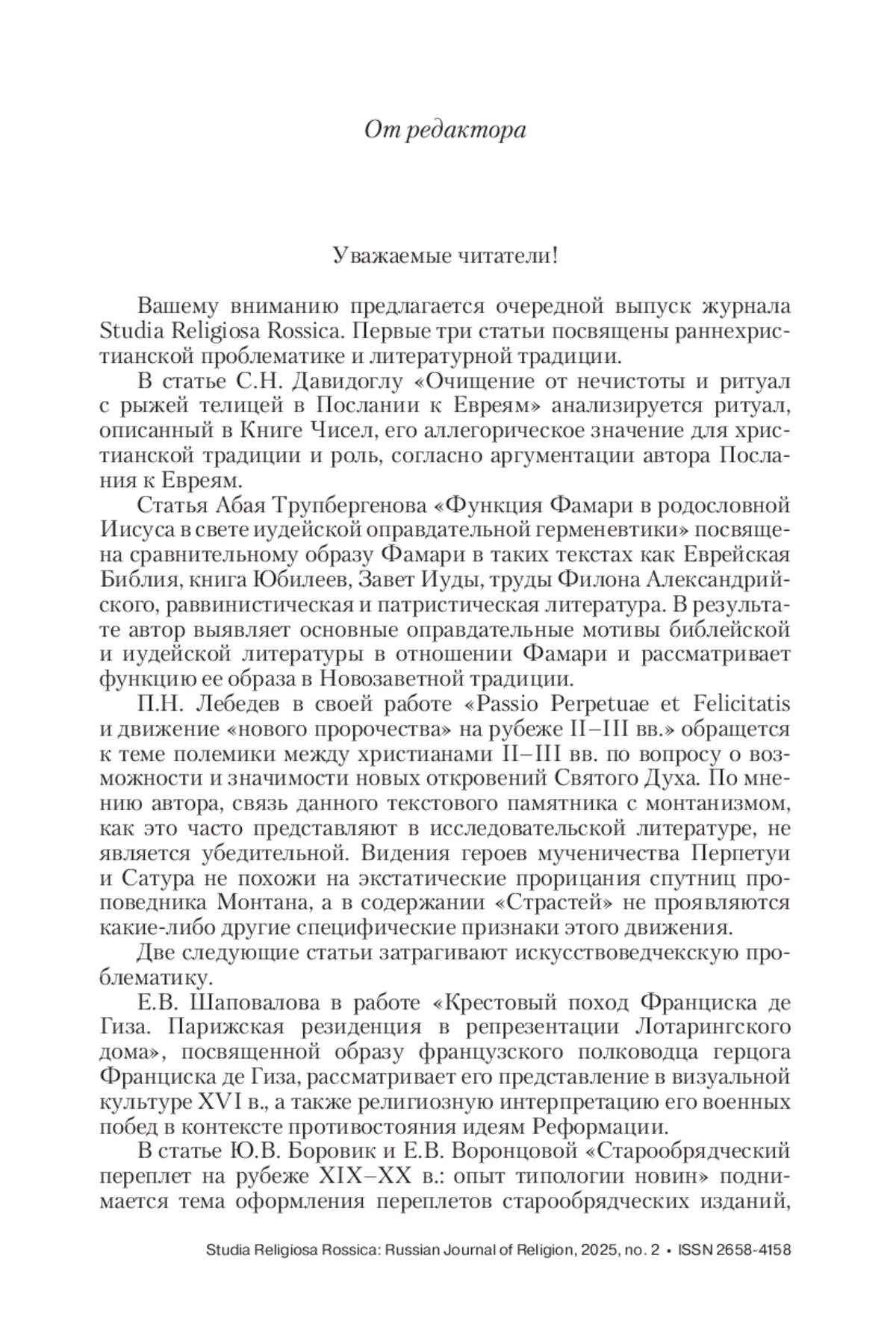 От редактора

Уважаемые читатели!

Вашему вниманию предлагается очередной выпуск журнала Studia Religiosa Rossica. Первые три статьи посвящены раннехристианской проблематике и литературной традиции.

В статье С.Н. Давидоглу «Очищение от нечистоты и ритуал с рыжей телицей в Послании к Евреям» анализируется ритуал, описанный в Книге Чисел, его аллегорическое значение для христианской традиции и роль, согласно аргументации автора Послания к Евреям.

Статья Абая Трупбергенова «Функция Фамари в родословной Иисуса в свете иудейской оправдательной герменевтики» посвящена сравнительному образу Фамари в таких текстах как Еврейская Библия, книга Юбилеев, Завет Иуды, труды Филона Александрийского, раввинистическая и патристическая литература. В результате автор выявляет основные оправдательные мотивы библейской и иудейской литературы в отношении Фамари и рассматривает функцию ее образа в Новозаветной традиции.

П.Н. Лебедев в своей работе «Passio Perpetuae et Felicitatis и движение «нового пророчества» на рубеже II–III вв.» обращется к теме полемики между христианами II–III вв. по вопросу о возможности и значимости новых откровений Святого Духа. По мнению автора, связь данного текстового памятника с монтанизмом, как это часто представляют в исследовательской литературе, не является убедительной. Видения героев мученичества Перпетуи и Сатура не похожи на экстатические прорицания спутниц проповедника Монтана, а в содержании «Страстей» не проявляются какие-либо другие специфические признаки этого движения.

Две следующие статьи затрагивают искусствоведчекскую проблематику.

Е.В. Шаповалова в работе «Крестовый поход Франциска де Гиза. Парижская резиденция в репрезентации Лотарингского дома», посвященной образу французского полководца герцога Франциска де Гиза, рассматривает его представление в визуальной культуре XVI в., а также религиозную интерпретацию его военных побед в контексте противостояния идеям Реформации.

В статье Ю.В. Боровик и Е.В. Воронцовой «Старообрядческий переплет на рубеже XIX–XX в.: опыт типологии новин» поднимается тема оформления переплетов старообрядческих изданий,

Studia Religiosa Rossica: Russian Journal of Religion, 2025, no. 2 • ISSN 2658-4158